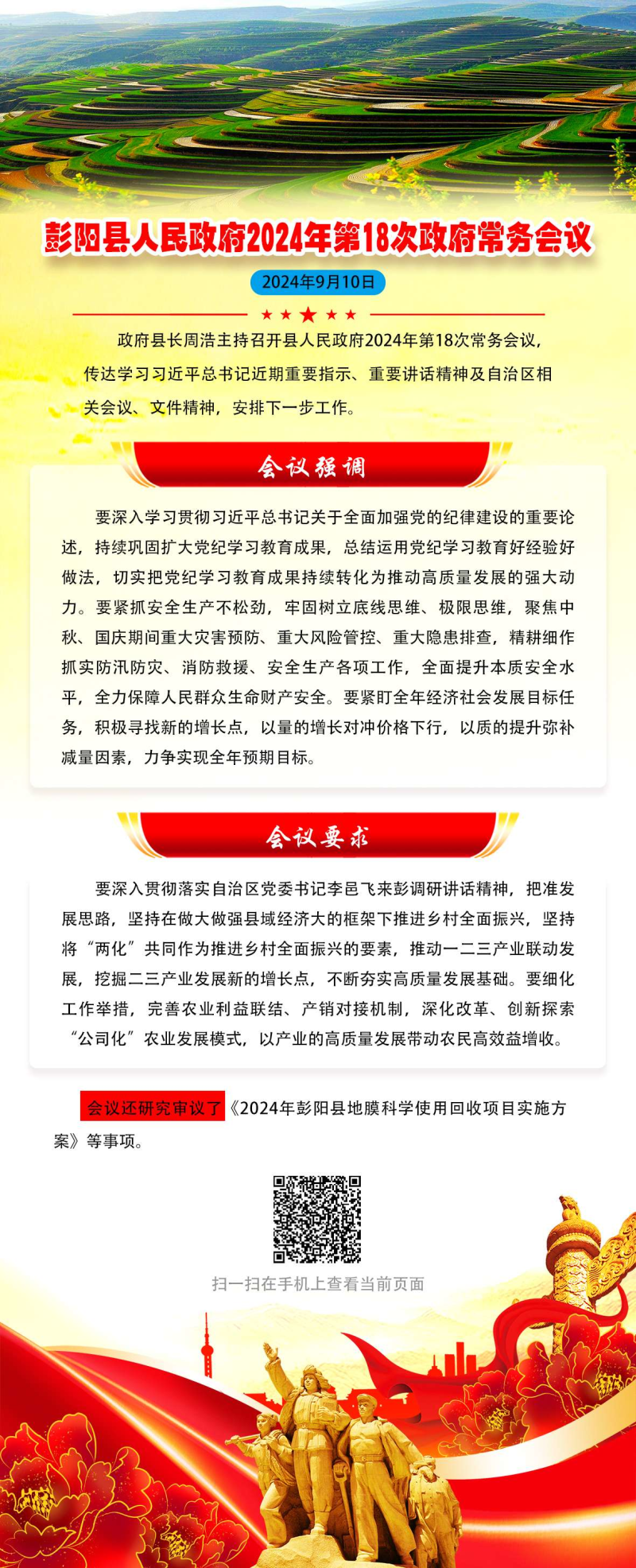 彭阳县人民政府2024年第18次政府常务会议

2024年9月10日

政府县长周浩主持召开县人民政府2024年第18次常务会议，传达学习习近平总书记近期重要指示、重要讲话精神及自治区相关会议、文件精神，安排下一步工作。

会议强调

要深入学习贯彻习近平总书记关于全面加强党的纪律建设的重要论述，持续巩固扩大党纪学习教育成果，总结运用党纪学习教育好经验好做法，切实把党纪学习教育成果持续转化为推动高质量发展的强大动力。要紧抓安全生产不松劲，牢固树立底线思维、极限思维，聚焦中秋、国庆期间重大灾害预防、重大风险管控、重大隐患排查，精耕细作抓实防汛防灾、消防救援、安全生产各项工作，全面提升本质安全水平，全力保障人民群众生命财产安全。要紧盯全年经济社会发展目标任务，积极寻找新的增长点，以量的增长对冲价格下行，以质的提升弥补减量因素，力争实现全年预期目标。

会议要求

要深入贯彻落实自治区党委书记李邑飞来彭调研讲话精神，把准发展思路，坚持在做大做强县域经济大的框架下推进乡村全面振兴，坚持将“两化”共同作为推进乡村全面振兴的要素，推动一二三产业联动发展，挖掘二三产业发展新的增长点，不断夯实高质量发展基础。要细化工作举措，完善农业利益联结、产销对接机制，深化改革、创新探索“公司化”农业发展模式，以产业的高质量发展带动农民高效益增收。

会议还研究审议了《2024年彭阳县地膜科学使用回收项目实施方案》等事项。

扫一扫在手机上查看当前页面